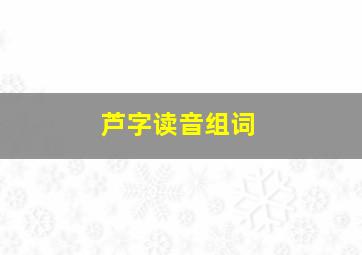 芦字读音组词